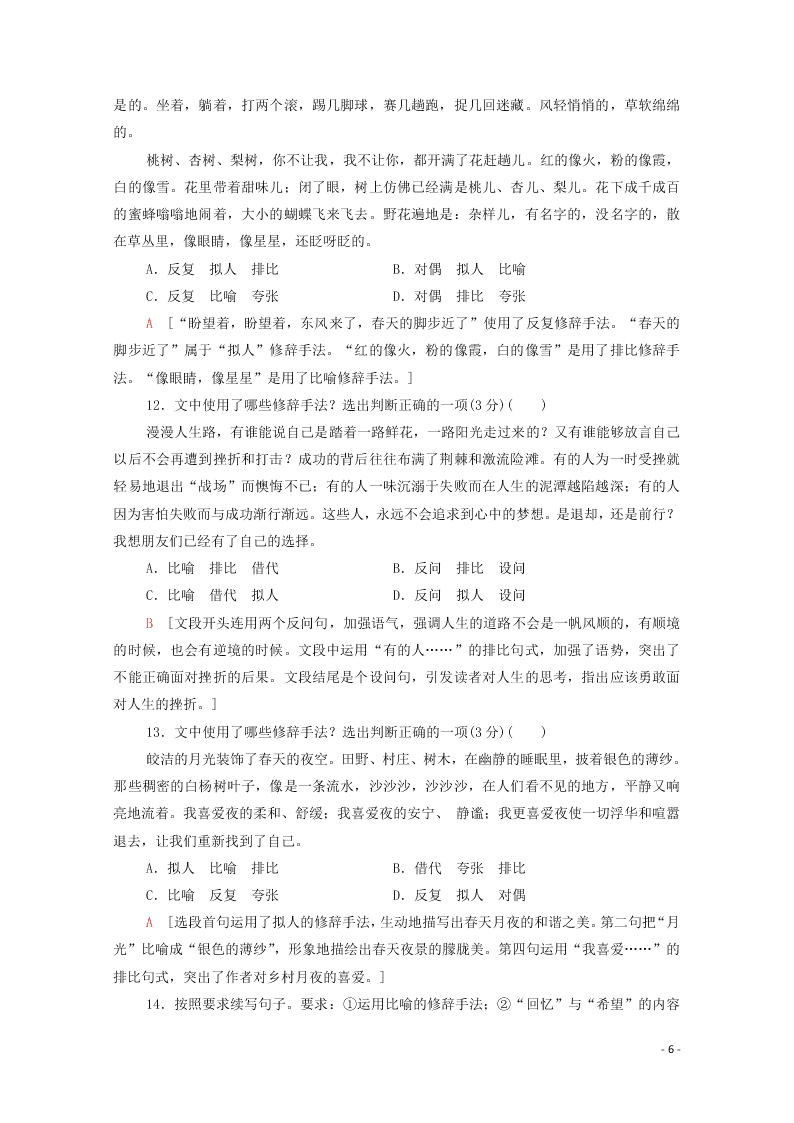 是的。坐着，躺着，打两个滚，踢几脚球，赛几趟跑，捉几回迷藏。风轻悄悄的，草软绵绵的。

桃树、杏树、梨树，你不让我，我不让你，都开满了花赶趟儿。红的像火，粉的像霞，白的像雪。花里带着甜味儿；闭了眼，树上仿佛已经满是桃儿、杏儿、梨儿。花下成千成百的蜜蜂嗡嗡地闹着，大小的蝴蝶飞来飞去。野花遍地是：杂样儿，有名字的，没名字的，散在草丛里，像眼睛，像星星，还眨呀眨的。

A．反复　拟人　排比　　　　B．对偶　拟人　比喻

C．反复　比喻　夸张　　　　D．对偶　排比　夸张

A ［“盼望着，盼望着，东风来了，春天的脚步近了”使用了反复修辞手法。“春天的脚步近了”属于“拟人”修辞手法。“红的像火，粉的像霞，白的像雪”是用了排比修辞手法。“像眼睛，像星星”是用了比喻修辞手法。］

12．文中使用了哪些修辞手法？选出判断正确的一项(3分)(　　)

漫漫人生路，有谁能说自己是踏着一路鲜花，一路阳光走过来的？又有谁能够放言自己以后不会再遭到挫折和打击？成功的背后往往布满了荆棘和激流险滩。有的人为一时受挫就轻易地退出“战场”而懊悔不已；有的人一味沉溺于失败而在人生的泥潭越陷越深；有的人因为害怕失败而与成功渐行渐远。这些人，永远不会追求到心中的梦想。是退却，还是前行？我想朋友们已经有了自己的选择。

A．比喻　排比　借代　　　　B．反问　排比　设问

C．比喻　借代　拟人　　　　D．反问　拟人　设问

B ［文段开头连用两个反问句，加强语气，强调人生的道路不会是一帆风顺的，有顺境的时候，也会有逆境的时候。文段中运用“有的人……”的排比句式，加强了语势，突出了不能正确面对挫折的后果。文段结尾是个设问句，引发读者对人生的思考，指出应该勇敢面对人生的挫折。］

13．文中使用了哪些修辞手法？选出判断正确的一项(3分)(　　)

皎洁的月光装饰了春天的夜空。田野、村庄、树木，在幽静的睡眠里，披着银色的薄纱。那些稠密的白杨树叶子，像是一条流水，沙沙沙，沙沙沙，在人们看不见的地方，平静又响亮地流着。我喜爱夜的柔和、舒缓；我喜爱夜的安宁、 静谧；我更喜爱夜使一切浮华和喧嚣退去，让我们重新找到了自己。

A．拟人　比喻　排比　　　　B．借代　夸张　排比

C．比喻　反复　夸张　　　　D．反复　拟人　对偶

A ［选段首句运用了拟人的修辞手法，生动地描写出春天月夜的和谐之美。第二句把“月光”比喻成“银色的薄纱”，形象地描绘出春天夜景的朦胧美。第四句运用“我喜爱……”的排比句式，突出了作者对乡村月夜的喜爱。］

14．按照要求续写句子。要求：①运用比喻的修辞手法；②“回忆”与“希望”的内容

- 6 -